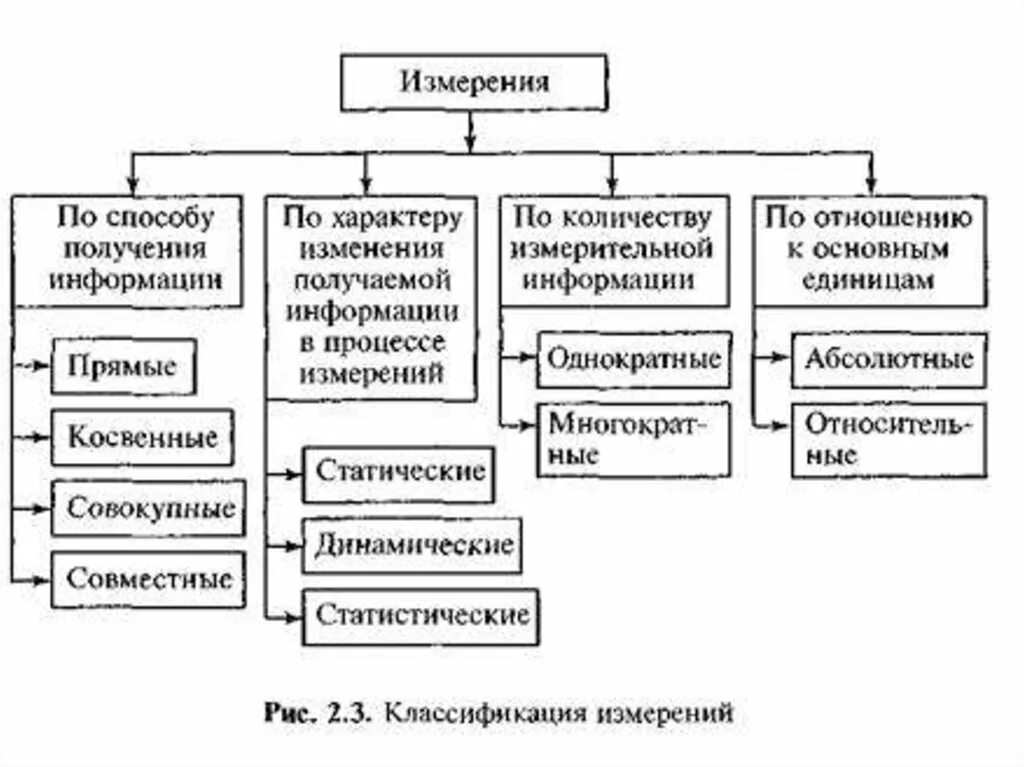 Измерения

По способу получения информации

Прямые

Косвенные

Совокупные

Совместные

По характеру изменения получаемой информации в процессе измерений

Статические

Динамические

Статистические

По количеству измерительной информации

Однократные

Многократные

По отношению к основным единицам

Абсолютные

Относительные

Рис. 2.3. Классификация измерений